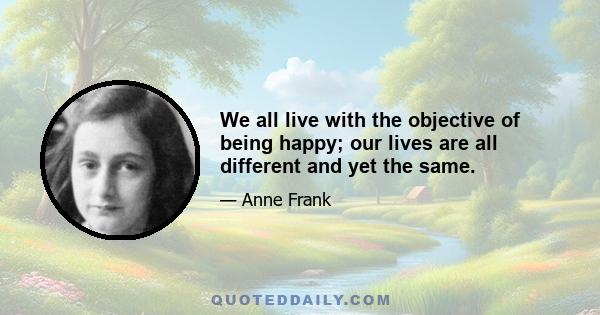 We all live with the objective of being happy; our lives are all different and yet the same.

— Anne Frank

QUOTEDDAILY.COM